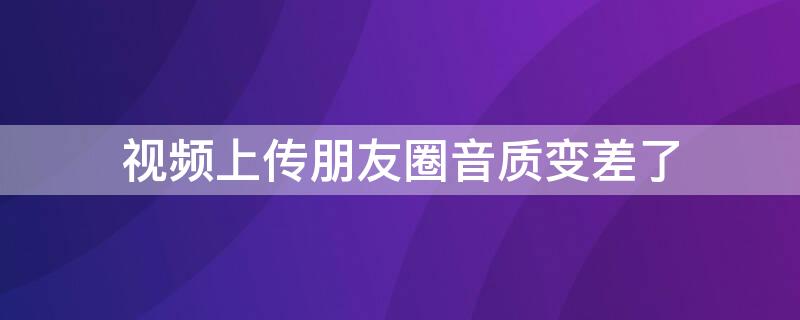 视频上传朋友圈音质变差了